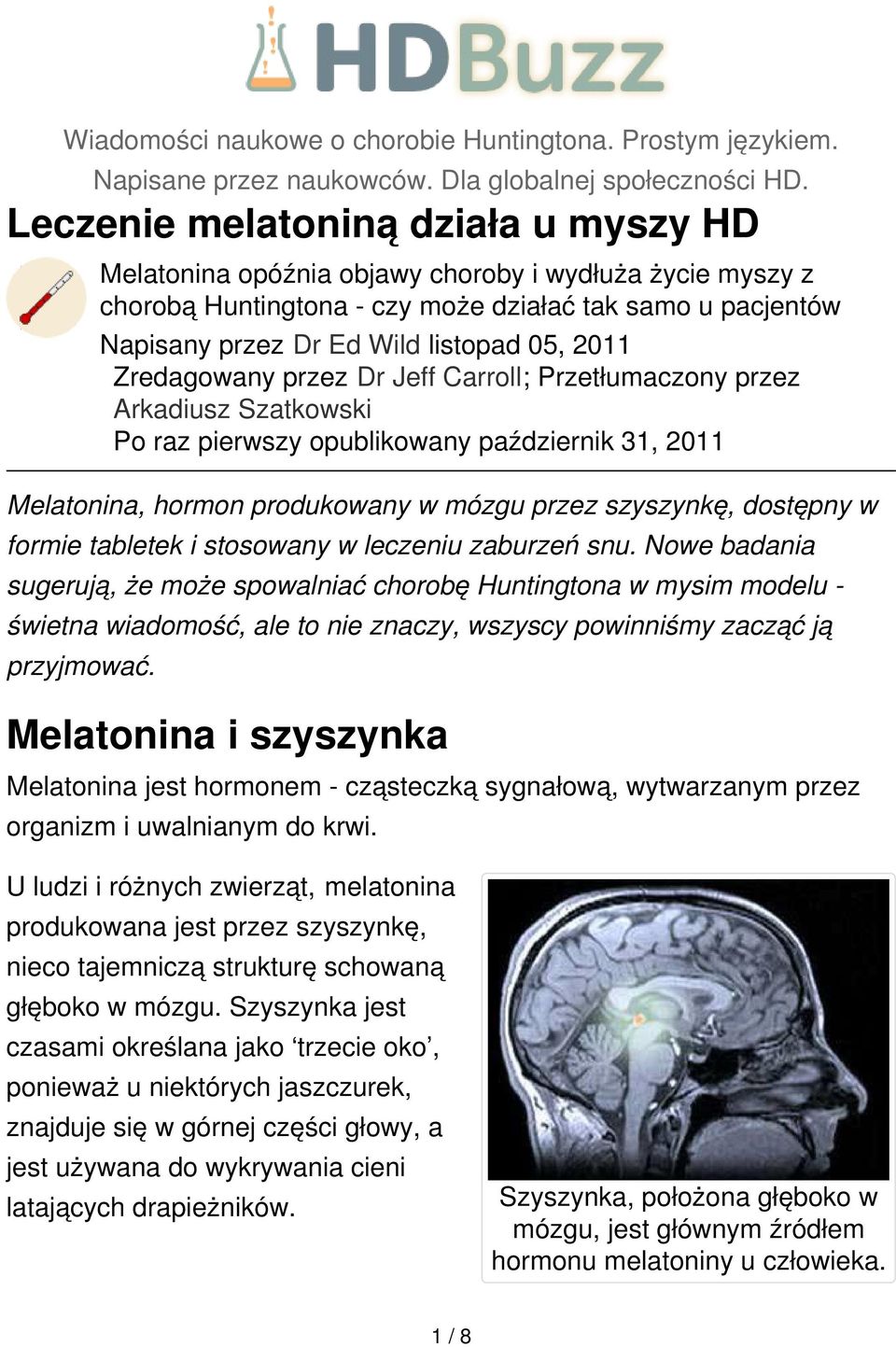 HDBuzz

Wiadomości naukowe o chorobie Huntingtona. Prostym językiem. Napisane przez naukowców. Dla globalnej społeczności HD.

Leczenie melatoniną działa u myszy HD

Melatonina opóźnia objawy choroby i wydłuża życie myszy z chorobą Huntingtona - czy może działać tak samo u pacjentów

Napisany przez Dr Ed Wild listopad 05, 2011
Zredagowany przez Dr Jeff Carroll; Przetłumaczony przez Arkadiusz Szatkowski
Po raz pierwszy opublikowany październik 31, 2011

Melatonina, hormon produkowany w mózgu przez szyszynkę, dostępny w formie tabletek i stosowany w leczeniu zaburzeń snu. Nowe badania sugerują, że może spowalniać chorobę Huntingtona w mysim modelu - świetna wiadomość, ale to nie znaczy, wszyscy powinniśmy zacząć ją przyjmować.

Melatonina i szyszynka

Melatonina jest hormonem - cząsteczką sygnałową, wytwarzanym przez organizm i uwalnianym do krwi.

U ludzi i różnych zwierząt, melatonina produkowana jest przez szyszynkę, nieco tajemniczą strukturę schowaną głęboko w mózgu. Szyszynka jest czasami określana jako ‘trzecie oko’, ponieważ u niektórych jaszczurek, znajduje się w górnej części głowy, a jest używana do wykrywania cieni latających drapieżników.

Szyszynka, położona głęboko w mózgu, jest głównym źródłem hormonu melatoniny u człowieka.

1 / 8